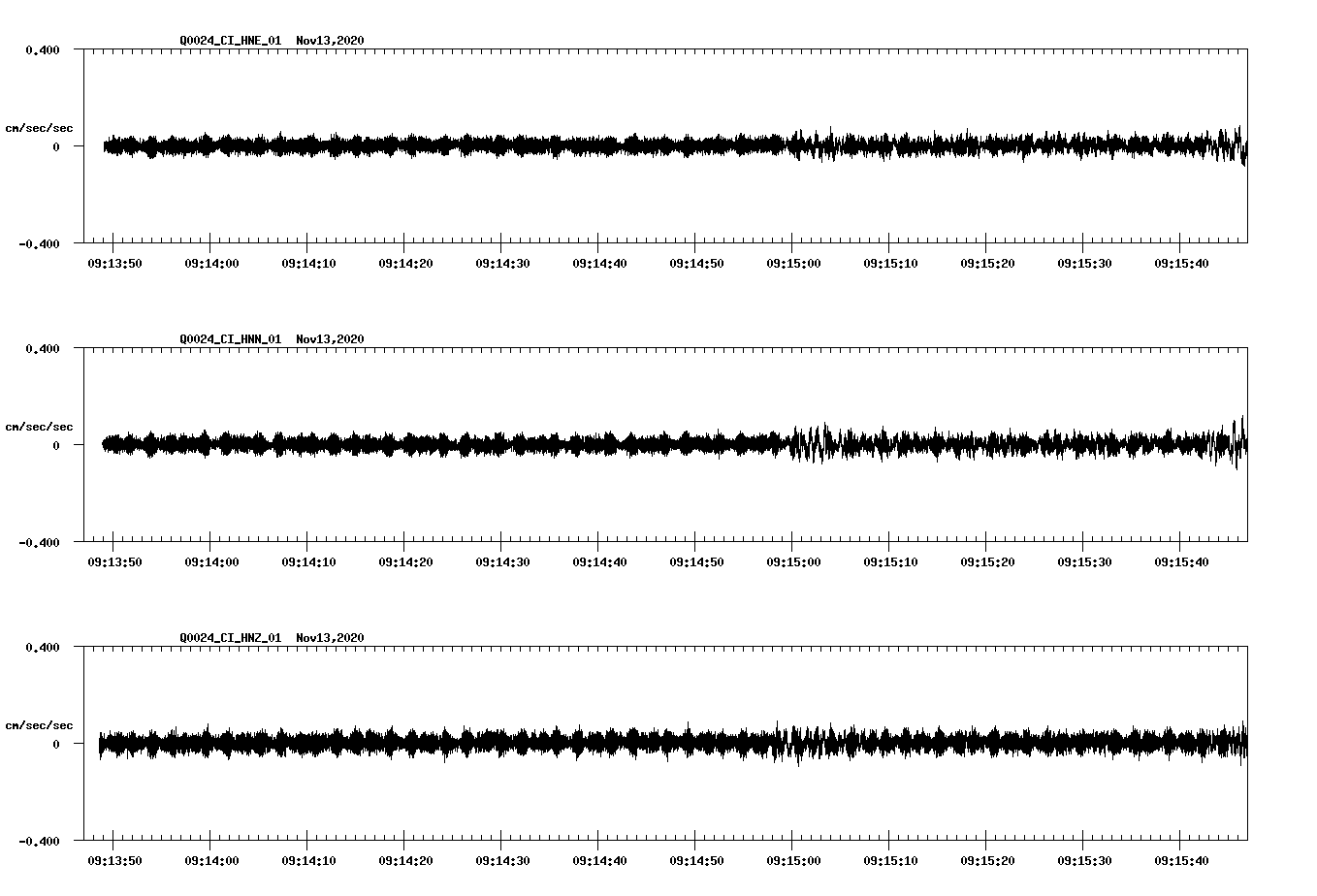 Q0024_CI_HNE_01 Nov13,2020

0.400

cm/sec/sec

0

-0.400

09:13:50 09:14:00 09:14:10 09:14:20 09:14:30 09:14:40 09:14:50 09:15:00 09:15:10 09:15:20 09:15:30 09:15:40

Q0024_CI_HNN_01 Nov13,2020

0.400

cm/sec/sec

0

-0.400

09:13:50 09:14:00 09:14:10 09:14:20 09:14:30 09:14:40 09:14:50 09:15:00 09:15:10 09:15:20 09:15:30 09:15:40

Q0024_CI_HNZ_01 Nov13,2020

0.400

cm/sec/sec

0

-0.400

09:13:50 09:14:00 09:14:10 09:14:20 09:14:30 09:14:40 09:14:50 09:15:00 09:15:10 09:15:20 09:15:30 09:15:40